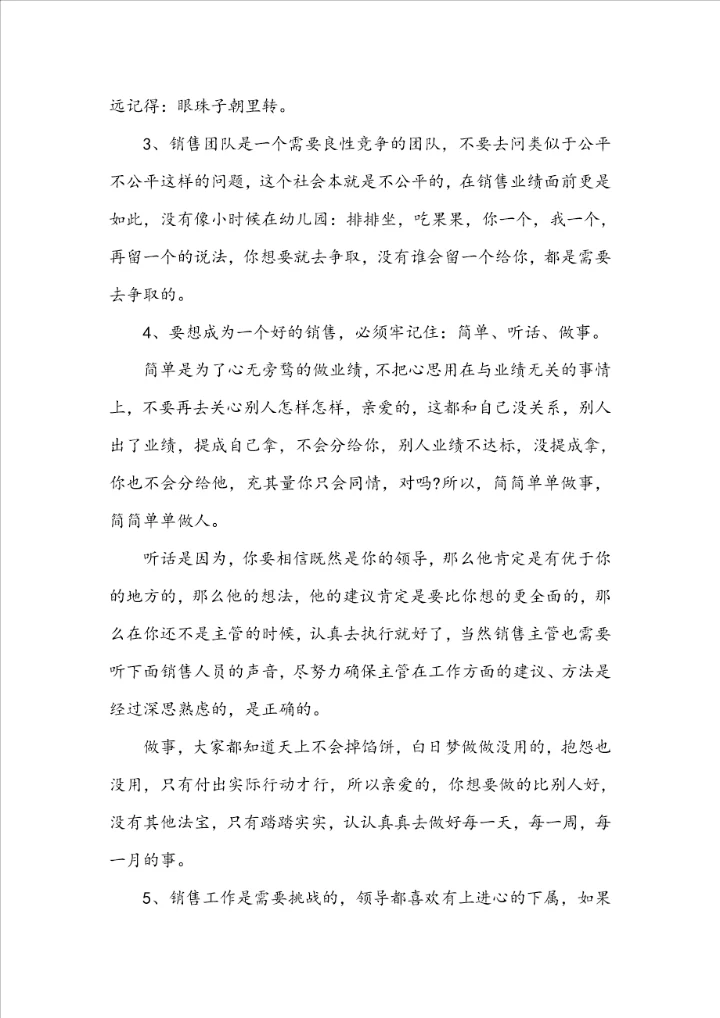 远记得：眼珠子朝里转。

3、销售团队是一个需要良性竞争的团队，不要去问类似于公平不公平这样的问题，这个社会本就是不公平的，在销售业绩面前更是如此，没有像小时候在幼儿园：排排坐，吃果果，你一个，我一个，再留一个的说法，你想要就去争取，没有谁会留一个给你，都是需要去争取的。

4、要想成为一个好的销售，必须牢记住：简单、听话、做事。

简单是为了心无旁骛的做业绩，不把心思用在与业绩无关的事情上，不要再去关心别人怎样怎样，亲爱的，这都和自己没关系，别人出了业绩，提成自己拿，不会分给你，别人业绩不达标，没提成拿，你也不会分给他，充其量你只会同情，对吗?所以，简简单单做事，简简单单做人。

听话是因为，你要相信既然是你的领导，那么他肯定是有优于你的地方的，那么他的想法，他的建议肯定是要比你想的更全面的，那么在你还不是主管的时候，认真去执行就好了，当然销售主管也需要听下面销售人员的声音，尽努力确保主管在工作方面的建议、方法是经过深思熟虑的，是正确的。

做事，大家都知道天上不会掉馅饼，白日梦做做没用的，抱怨也没用，只有付出实际行动才行，所以亲爱的，你想要做的比别人好，没有其他法宝，只有踏踏实实，认认真真去做好每一天，每一周，每一月的事。

5、销售工作是需要挑战的，领导都喜欢有上进心的下属，如果